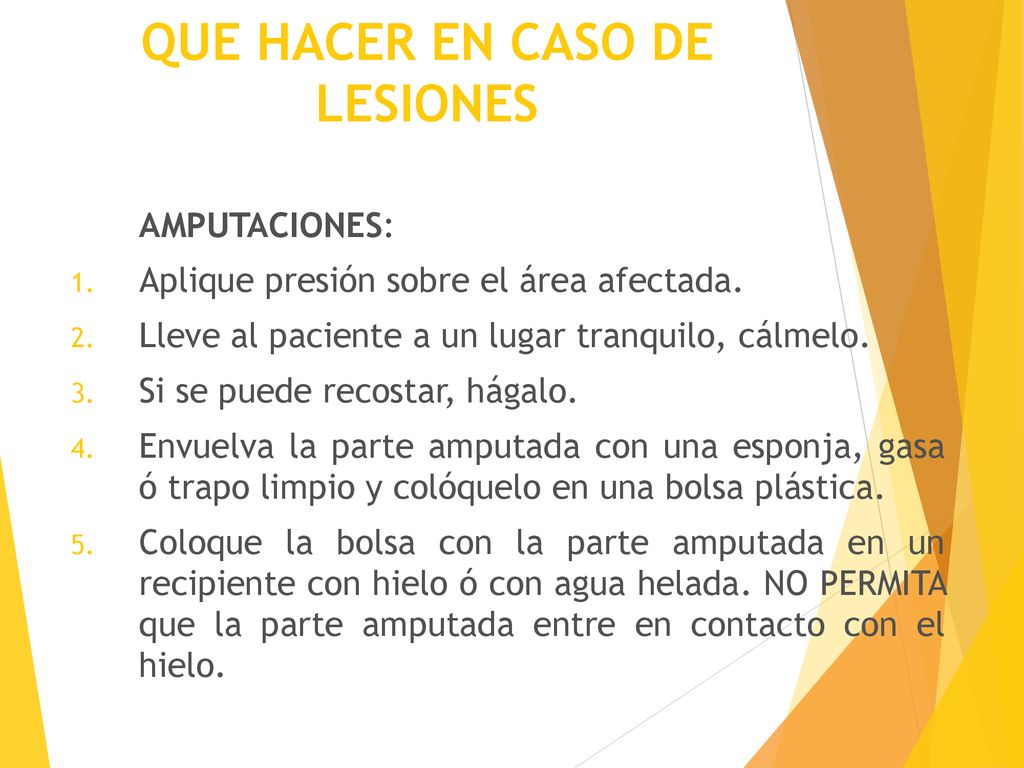 QUE HACER EN CASO DE LESIONES

AMPUTACIONES:

1. Aplique presión sobre el área afectada.
2. Lleve al paciente a un lugar tranquilo, cálmelo.
3. Si se puede recostar, hágalo.
4. Envuelva la parte amputada con una esponja, gasa ó trapo limpio y colóquelo en una bolsa plástica.
5. Coloque la bolsa con la parte amputada en un recipiente con hielo ó con agua helada. NO PERMITA que la parte amputada entre en contacto con el hielo.